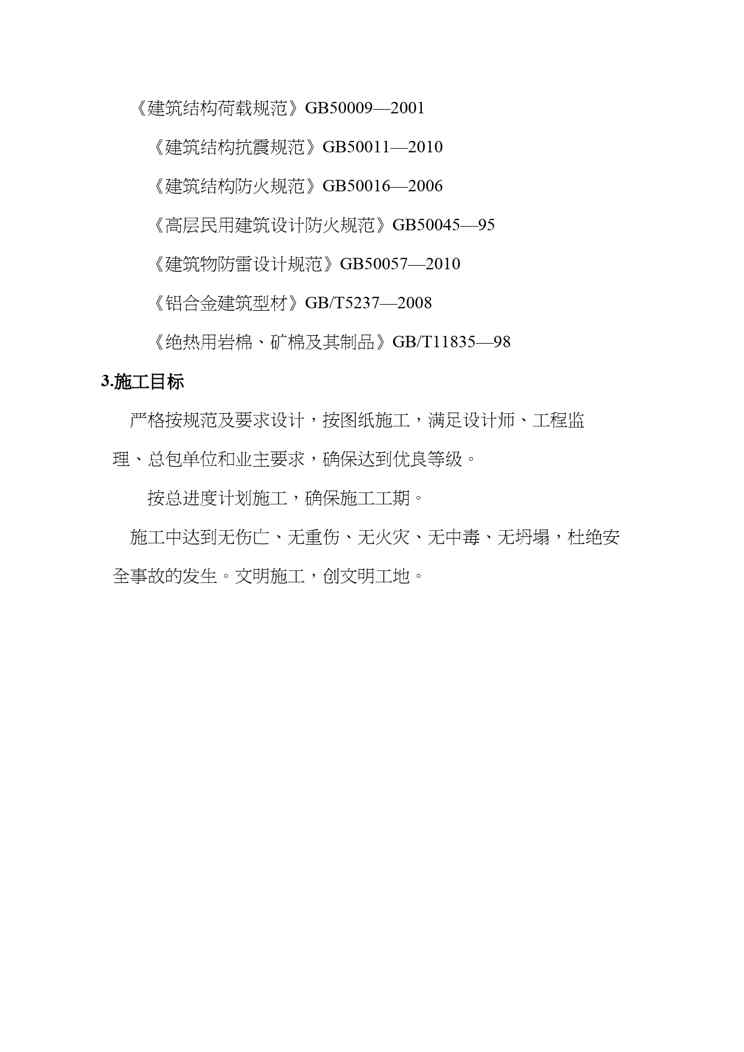 《建筑结构荷载规范》GB50009—2001

《建筑结构抗震规范》GB50011—2010

《建筑结构防火规范》GB50016—2006

《高层民用建筑设计防火规范》GB50045—95

《建筑物防雷设计规范》GB50057—2010

《铝合金建筑型材》GB/T5237—2008

《绝热用岩棉、矿棉及其制品》GB/T11835—98

3.施工目标

严格按规范及要求设计，按图纸施工，满足设计师、工程监理、总包单位和业主要求，确保达到优良等级。

按总进度计划施工，确保施工工期。

施工中达到无伤亡、无重伤、无火灾、无中毒、无坍塌，杜绝安全事故的发生。文明施工，创文明工地。